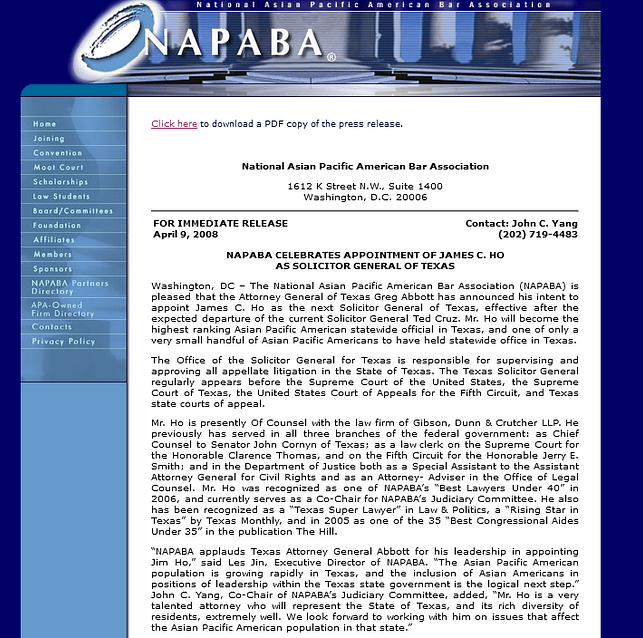 National Asian Pacific American Bar Association

NAPABA®

Home
Joining
Convention
Moot Court
Scholarships
Law Students
Board/Committees
Foundation
Affiliates
Members
Sponsors
NAPABA Partners Directory
APA-Owned Firm Directory
Contacts
Privacy Policy

Click here to download a PDF copy of the press release.

National Asian Pacific American Bar Association

1612 K Street N.W., Suite 1400
Washington, D.C. 20006

FOR IMMEDIATE RELEASE
April 9, 2008

Contact: John C. Yang
(202) 719-4483

NAPABA CELEBRATES APPOINTMENT OF JAMES C. HO AS SOLICITOR GENERAL OF TEXAS

Washington, DC – The National Asian Pacific American Bar Association (NAPABA) is pleased that the Attorney General of Texas Greg Abbott has announced his intent to appoint James C. Ho as the next Solicitor General of Texas, effective after the expected departure of the current Solicitor General Ted Cruz. Mr. Ho will become the highest ranking Asian Pacific American statewide official in Texas, and one of only a very small handful of Asian Pacific Americans to have held statewide office in Texas.

The Office of the Solicitor General for Texas is responsible for supervising and approving all appellate litigation in the State of Texas. The Texas Solicitor General regularly appears before the Supreme Court of the United States, the Supreme Court of Texas, the United States Court of Appeals for the Fifth Circuit, and Texas state courts of appeal.

Mr. Ho is presently Of Counsel with the law firm of Gibson, Dunn & Crutcher LLP. He previously has served in all three branches of the federal government: as Chief Counsel to Senator John Cornyn of Texas; as a law clerk on the Supreme Court for the Honorable Clarence Thomas, and on the Fifth Circuit for the Honorable Jerry E. Smith; and in the Department of Justice both as a Special Assistant to the Assistant Attorney General for Civil Rights and as an Attorney- Adviser in the Office of Legal Counsel. Mr. Ho was recognized as one of NAPABA's "Best Lawyers Under 40" in 2006, and currently serves as a Co-Chair for NAPABA's Judiciary Committee. He also has been recognized as a "Texas Super Lawyer" in Law & Politics, a "Rising Star in Texas" by Texas Monthly, and in 2005 as one of the 35 "Best Congressional Aides Under 35" in the publication The Hill.

"NAPABA applauds Texas Attorney General Abbott for his leadership in appointing Jim Ho," said Les Jin, Executive Director of NAPABA. "The Asian Pacific American population is growing rapidly in Texas, and the inclusion of Asian Americans in positions of leadership within the Texas state government is the logical next step." John C. Yang, Co-Chair of NAPABA's Judiciary Committee, added, "Mr. Ho is a very talented attorney who will represent the State of Texas, and its rich diversity of residents, extremely well. We look forward to working with him on issues that affect the Asian Pacific American population in that state."